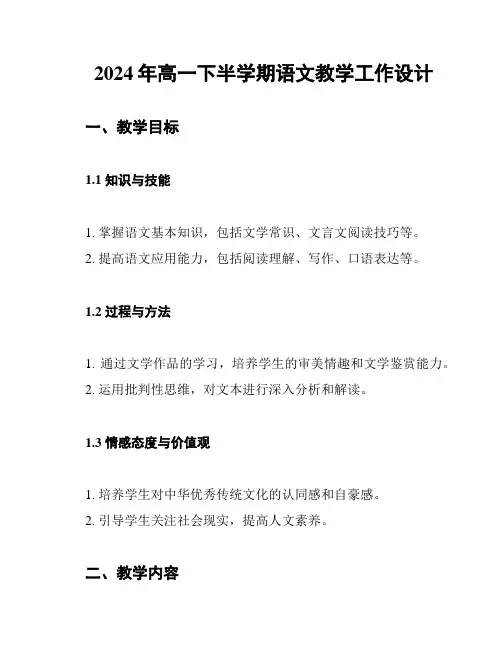 2024 年高一下半学期语文教学工作设计

一、教学目标

1.1 知识与技能

1. 掌握语文基本知识，包括文学常识、文言文阅读技巧等。
2. 提高语文应用能力，包括阅读理解、写作、口语表达等。

1.2 过程与方法

1. 通过文学作品的学习，培养学生的审美情趣和文学鉴赏能力。
2. 运用批判性思维，对文本进行深入分析和解读。

1.3 情感态度与价值观

1. 培养学生对中华优秀传统文化的认同感和自豪感。
2. 引导学生关注社会现实，提高人文素养。

二、教学内容